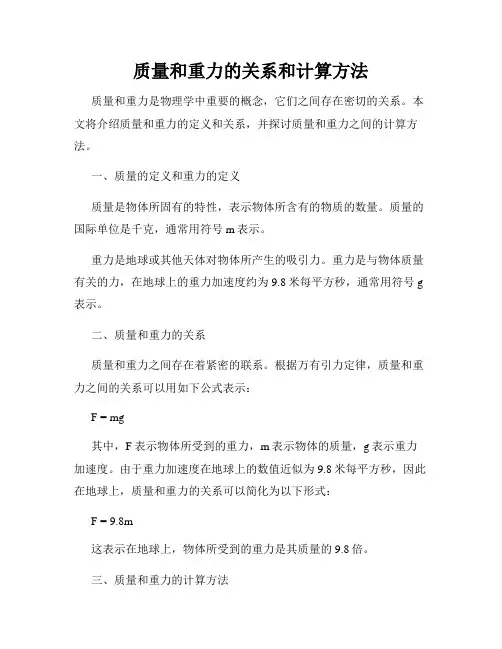 质量和重力的关系和计算方法

质量和重力是物理学中重要的概念，它们之间存在密切的关系。本文将介绍质量和重力的定义和关系，并探讨质量和重力之间的计算方法。

一、质量的定义和重力的定义

质量是物体所固有的特性，表示物体所含有的物质的数量。质量的国际单位是千克，通常用符号 m 表示。

重力是地球或其他天体对物体所产生的吸引力。重力是与物体质量有关的力，在地球上的重力加速度约为 9.8 米每平方秒，通常用符号 g 表示。

二、质量和重力的关系

质量和重力之间存在着紧密的联系。根据万有引力定律，质量和重力之间的关系可以用如下公式表示：

$F = mg$

其中，F 表示物体所受到的重力，m 表示物体的质量，g 表示重力加速度。由于重力加速度在地球上的数值近似为 9.8 米每平方秒，因此在地球上，质量和重力的关系可以简化为以下形式：

$F = 9.8m$

这表示在地球上，物体所受到的重力是其质量的 9.8 倍。

三、质量和重力的计算方法